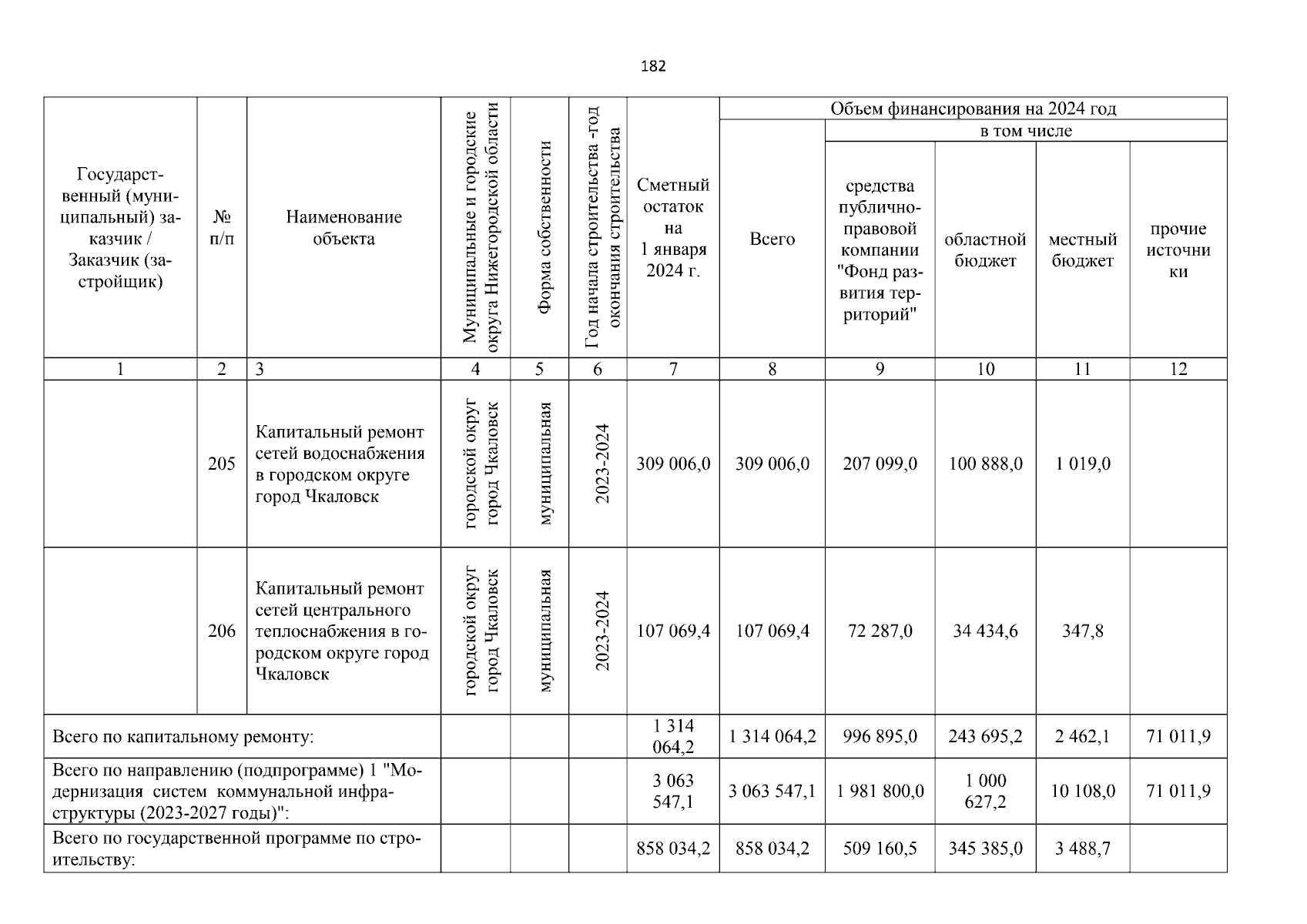 182

| Государственный (муниципальный) заказчик / Заказчик (застройщик) | № п/п | Наименование объекта | Муниципальные и городские округа Нижегородской области | Форма собственности | Год начала строительства -год окончания строительства | Сметный остаток на 1 января 2024 г. | Объем финансирования на 2024 год: Всего | в том числе: средства публично-правовой компании "Фонд развития территорий" | областной бюджет | местный бюджет | прочие источники |
|---|---|---|---|---|---|---|---|---|---|---|---|
| 1 | 2 | 3 | 4 | 5 | 6 | 7 | 8 | 9 | 10 | 11 | 12 |
| | 205 | Капитальный ремонт сетей водоснабжения в городском округе город Чкаловск | городской округ город Чкаловск | муниципальная | 2023-2024 | 309 006,0 | 309 006,0 | 207 099,0 | 100 888,0 | 1 019,0 | |
| | 206 | Капитальный ремонт сетей центрального теплоснабжения в городском округе город Чкаловск | городской округ город Чкаловск | муниципальная | 2023-2024 | 107 069,4 | 107 069,4 | 72 287,0 | 34 434,6 | 347,8 | |
| Всего по капитальному ремонту: | | | | | | 1 314 064,2 | 1 314 064,2 | 996 895,0 | 243 695,2 | 2 462,1 | 71 011,9 |
| Всего по направлению (подпрограмме) 1 "Модернизация систем коммунальной инфраструктуры (2023-2027 годы)": | | | | | | 3 063 547,1 | 3 063 547,1 | 1 981 800,0 | 1 000 627,2 | 10 108,0 | 71 011,9 |
| Всего по государственной программе по строительству: | | | | | | 858 034,2 | 858 034,2 | 509 160,5 | 345 385,0 | 3 488,7 | |